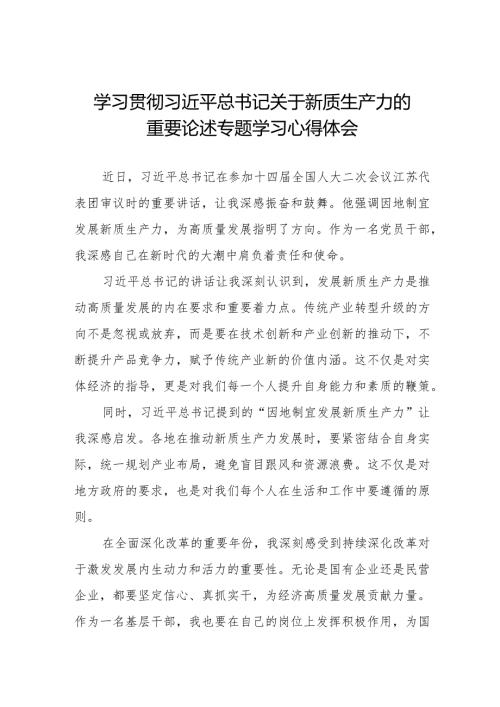 学习贯彻习近平总书记关于新质生产力的重要论述专题学习心得体会

近日，习近平总书记在参加十四届全国人大二次会议江苏代表团审议时的重要讲话，让我深感振奋和鼓舞。他强调因地制宜发展新质生产力，为高质量发展指明了方向。作为一名党员干部，我深感自己在新时代的大潮中肩负着责任和使命。

习近平总书记的讲话让我深刻认识到，发展新质生产力是推动高质量发展的内在要求和重要着力点。传统产业转型升级的方向不是忽视或放弃，而是要在技术创新和产业创新的推动下，不断提升产品竞争力，赋予传统产业新的价值内涵。这不仅是对实体经济的指导，更是对我们每一个人提升自身能力和素质的鞭策。

同时，习近平总书记提到的“因地制宜发展新质生产力”让我深感启发。各地在推动新质生产力发展时，要紧密结合自身实际，统一规划产业布局，避免盲目跟风和资源浪费。这不仅是对地方政府的要求，也是对我们每个人在生活和工作中要遵循的原则。

在全面深化改革的重要年份，我深刻感受到持续深化改革对于激发发展内生动力和活力的重要性。无论是国有企业还是民营企业，都要坚定信心、真抓实干，为经济高质量发展贡献力量。作为一名基层干部，我也要在自己的岗位上发挥积极作用，为国